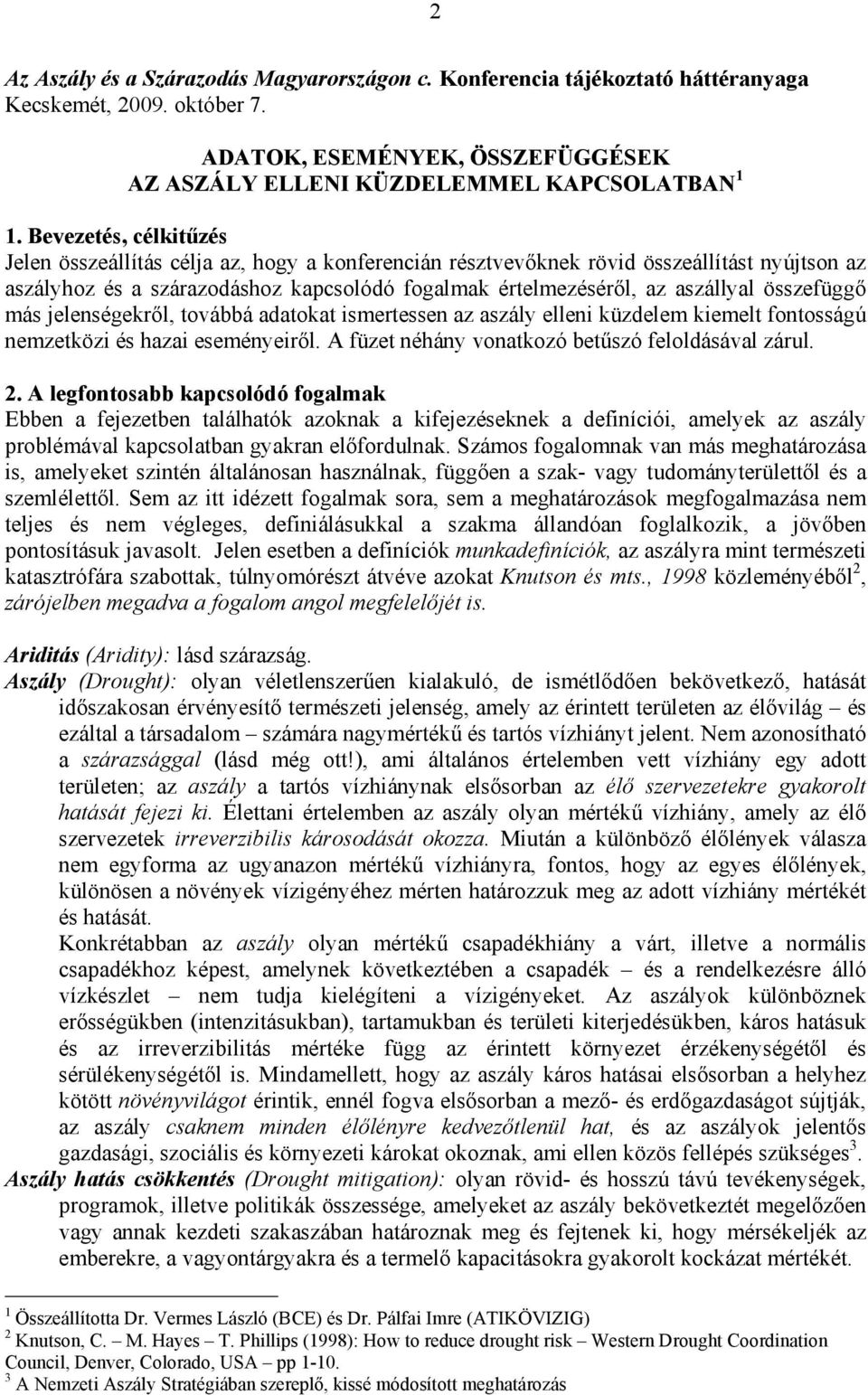 2

Az Aszály és a Szárazodás Magyarországon c. Konferencia tájékoztató háttéranyaga Kecskemét, 2009. október 7.

ADATOK, ESEMÉNYEK, ÖSSZEFÜGGÉSEK AZ ASZÁLY ELLENI KÜZDELEMMEL KAPCSOLATBAN $^1$

1. Bevezetés, célkitűzés
Jelen összeállítás célja az, hogy a konferencián résztvevőknek rövid összeállítást nyújtson az aszályhoz és a szárazodáshoz kapcsolódó fogalmak értelmezéséről, az aszállyal összefüggő más jelenségekről, továbbá adatokat ismertessen az aszály elleni küzdelem kiemelt fontosságú nemzetközi és hazai eseményeiről. A füzet néhány vonatkozó betűszó feloldásával zárul.

2. A legfontosabb kapcsolódó fogalmak
Ebben a fejezetben találhatók azoknak a kifejezéseknek a definíciói, amelyek az aszály problémával kapcsolatban gyakran előfordulnak. Számos fogalomnak van más meghatározása is, amelyeket szintén általánosan használnak, függően a szak- vagy tudományterülettől és a szemlélettől. Sem az itt idézett fogalmak sora, sem a meghatározások megfogalmazása nem teljes és nem végleges, definiálásukkal a szakma állandóan foglalkozik, a jövőben pontosításuk javasolt. Jelen esetben a definíciók munkadefiníciók, az aszályra mint természeti katasztrófára szabottak, túlnyomórészt átvéve azokat Knutson és mts., 1998 közleményéből$^2$, zárójelben megadva a fogalom angol megfelelőjét is.

Ariditás (Aridity): lásd szárazság.
Aszály (Drought): olyan véletlenszerűen kialakuló, de ismétlődően bekövetkező, hatását időszakosan érvényesítő természeti jelenség, amely az érintett területen az élővilág – és ezáltal a társadalom – számára nagymértékű és tartós vízhiányt jelent. Nem azonosítható a szárazsággal (lásd még ott!), ami általános értelemben vett vízhiány egy adott területen; az aszály a tartós vízhiánynak elsősorban az élő szervezetekre gyakorolt hatását fejezi ki. Élettani értelemben az aszály olyan mértékű vízhiány, amely az élő szervezetek irreverzibilis károsodását okozza. Miután a különböző élőlények válasza nem egyforma az ugyanazon mértékű vízhiányra, fontos, hogy az egyes élőlények, különösen a növények vízigényéhez mérten határozzuk meg az adott vízhiány mértékét és hatását.
Konkrétabban az aszály olyan mértékű csapadékhiány a várt, illetve a normális csapadékhoz képest, amelynek következtében a csapadék – és a rendelkezésre álló vízkészlet – nem tudja kielégíteni a vízigényeket. Az aszályok különböznek erősségükben (intenzitásukban), tartamukban és területi kiterjedésükben, káros hatásuk és az irreverzibilitás mértéke függ az érintett környezet érzékenységétől és sérülékenységétől is. Mindamellett, hogy az aszály káros hatásai elsősorban a helyhez kötött növényvilágot érintik, ennél fogva elsősorban a mező- és erdőgazdaságot sújtják, az aszály csaknem minden élőlényre kedvezőtlenül hat, és az aszályok jelentős gazdasági, szociális és környezeti károkat okoznak, ami ellen közös fellépés szükséges$^3$.
Aszály hatás csökkentés (Drought mitigation): olyan rövid- és hosszú távú tevékenységek, programok, illetve politikák összessége, amelyeket az aszály bekövetkeztét megelőzően vagy annak kezdeti szakaszában határoznak meg és fejtenek ki, hogy mérsékeljék az emberekre, a vagyontárgyakra és a termelő kapacitásokra gyakorolt kockázat mértékét.

$^1$ Összeállította Dr. Vermes László (BCE) és Dr. Pálfai Imre (ATIKÖVIZIG)
$^2$ Knutson, C. – M. Hayes – T. Phillips (1998): How to reduce drought risk – Western Drought Coordination Council, Denver, Colorado, USA – pp 1-10.
$^3$ A Nemzeti Aszály Stratégiában szereplő, kissé módosított meghatározás